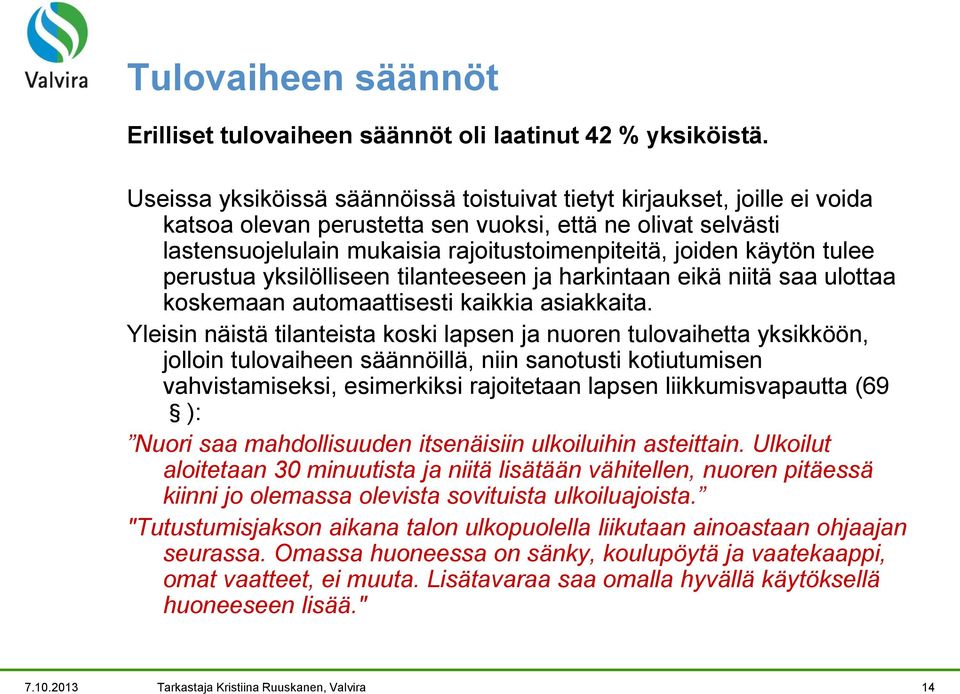 Valvira

Tulovaiheen säännöt

Erilliset tulovaiheen säännöt oli laatinut 42 % yksiköistä.

Useissa yksiköissä säännöissä toistuivat tietyt kirjaukset, joille ei voida katsoa olevan perustetta sen vuoksi, että ne olivat selvästi lastensuojelulain mukaisia rajoitustoimenpiteitä, joiden käytön tulee perustua yksilölliseen tilanteeseen ja harkintaan eikä niitä saa ulottaa koskemaan automaattisesti kaikkia asiakkaita.

Yleisin näistä tilanteista koski lapsen ja nuoren tulovaihetta yksikköön, jolloin tulovaiheen säännöillä, niin sanotusti kotiutumisen vahvistamiseksi, esimerkiksi rajoitetaan lapsen liikkumisvapautta (69 § ):

”Nuori saa mahdollisuuden itsenäisiin ulkoiluihin asteittain. Ulkoilut aloitetaan 30 minuutista ja niitä lisätään vähitellen, nuoren pitäessä kiinni jo olemassa olevista sovituista ulkoiluajoista.”

"Tutustumisjakson aikana talon ulkopuolella liikutaan ainoastaan ohjaajan seurassa. Omassa huoneessa on sänky, koulupöytä ja vaatekaappi, omat vaatteet, ei muuta. Lisätavaraa saa omalla hyvällä käytöksellä huoneeseen lisää."

7.10.2013 Tarkastaja Kristiina Ruuskanen, Valvira 14